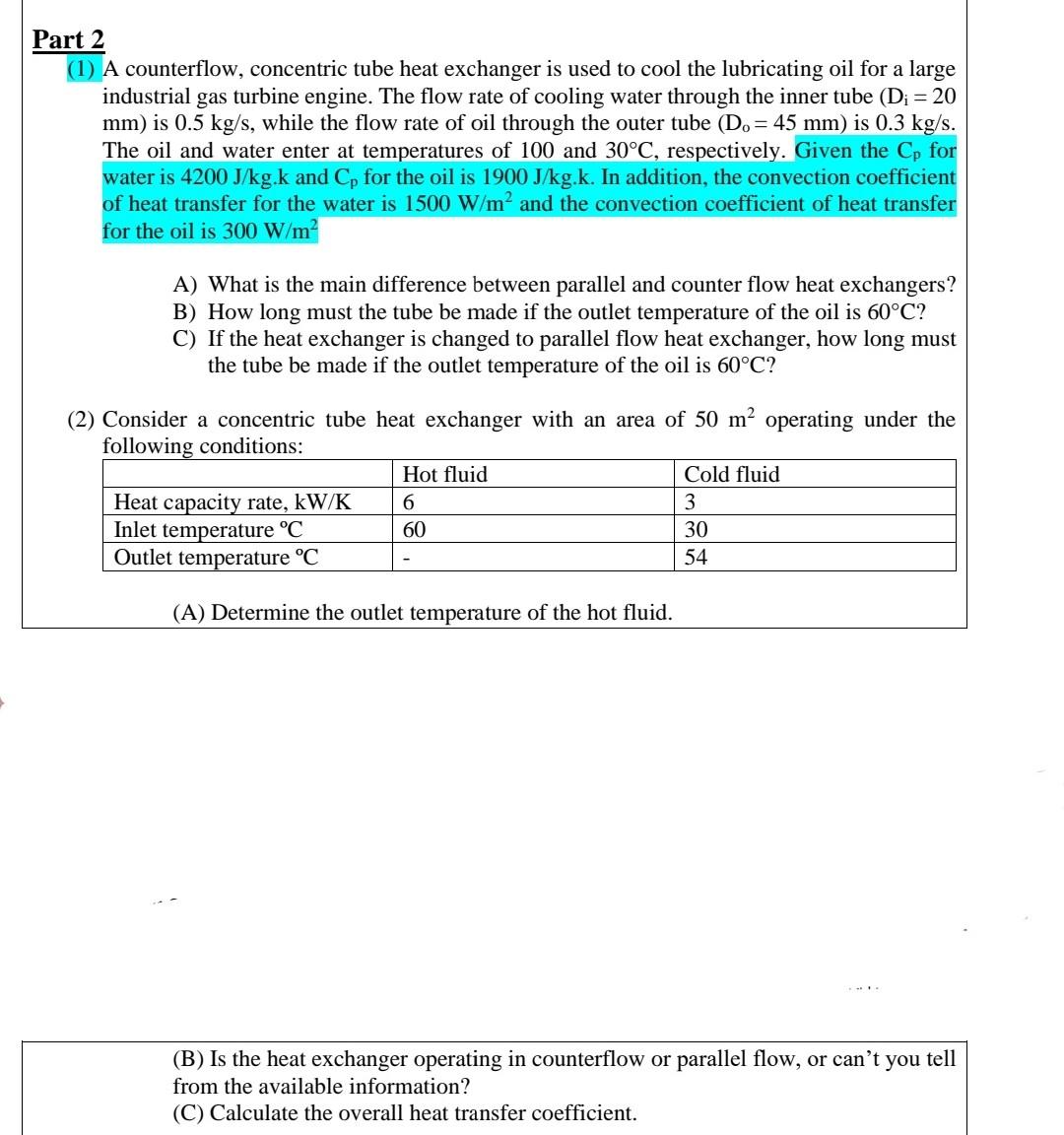 Part 2

(1) A counterflow, concentric tube heat exchanger is used to cool the lubricating oil for a large industrial gas turbine engine. The flow rate of cooling water through the inner tube ($D_i = 20$ mm) is 0.5 kg/s, while the flow rate of oil through the outer tube ($D_o = 45$ mm) is 0.3 kg/s. The oil and water enter at temperatures of 100 and 30°C, respectively. Given the $C_p$ for water is 4200 J/kg.k and $C_p$ for the oil is 1900 J/kg.k. In addition, the convection coefficient of heat transfer for the water is 1500 W/m$^2$ and the convection coefficient of heat transfer for the oil is 300 W/m$^2$

A) What is the main difference between parallel and counter flow heat exchangers?
B) How long must the tube be made if the outlet temperature of the oil is 60°C?
C) If the heat exchanger is changed to parallel flow heat exchanger, how long must the tube be made if the outlet temperature of the oil is 60°C?

(2) Consider a concentric tube heat exchanger with an area of 50 m$^2$ operating under the following conditions:

| | Hot fluid | Cold fluid |
|---|---|---|
| Heat capacity rate, kW/K | 6 | 3 |
| Inlet temperature ºC | 60 | 30 |
| Outlet temperature ºC | - | 54 |

(A) Determine the outlet temperature of the hot fluid.

(B) Is the heat exchanger operating in counterflow or parallel flow, or can't you tell from the available information?
(C) Calculate the overall heat transfer coefficient.